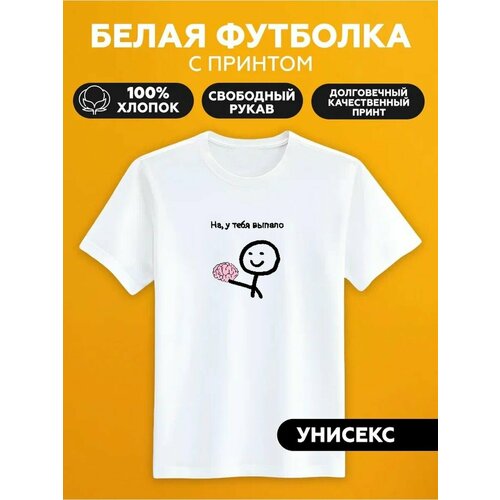 БЕЛАЯ ФУТБОЛКА
С ПРИНТОМ

100%
ХЛОПОК

СВОБОДНЫЙ
РУКАВ

ДОЛГОВЕЧНЫЙ
КАЧЕСТВЕННЫЙ
ПРИНТ

На, у тебя выпало

УНИСЕКС